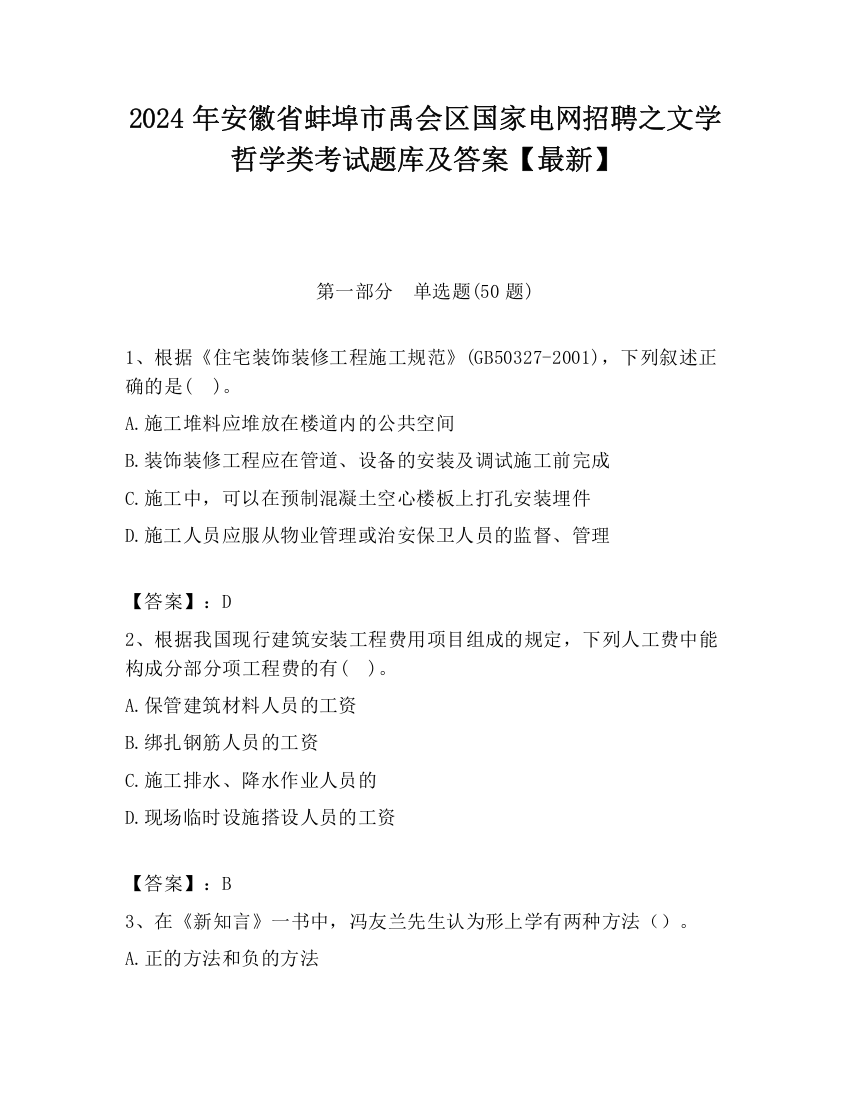 2024 年安徽省蚌埠市禹会区国家电网招聘之文学哲学类考试题库及答案【最新】

第一部分　单选题(50 题)

1、根据《住宅装饰装修工程施工规范》(GB50327-2001)，下列叙述正确的是(　)。

A.施工堆料应堆放在楼道内的公共空间

B.装饰装修工程应在管道、设备的安装及调试施工前完成

C.施工中，可以在预制混凝土空心楼板上打孔安装埋件

D.施工人员应服从物业管理或治安保卫人员的监督、管理

【答案】：D

2、根据我国现行建筑安装工程费用项目组成的规定，下列人工费中能构成分部分项工程费的有(　)。

A.保管建筑材料人员的工资

B.绑扎钢筋人员的工资

C.施工排水、降水作业人员的

D.现场临时设施搭设人员的工资

【答案】：B

3、在《新知言》一书中，冯友兰先生认为形上学有两种方法（）。

A.正的方法和负的方法